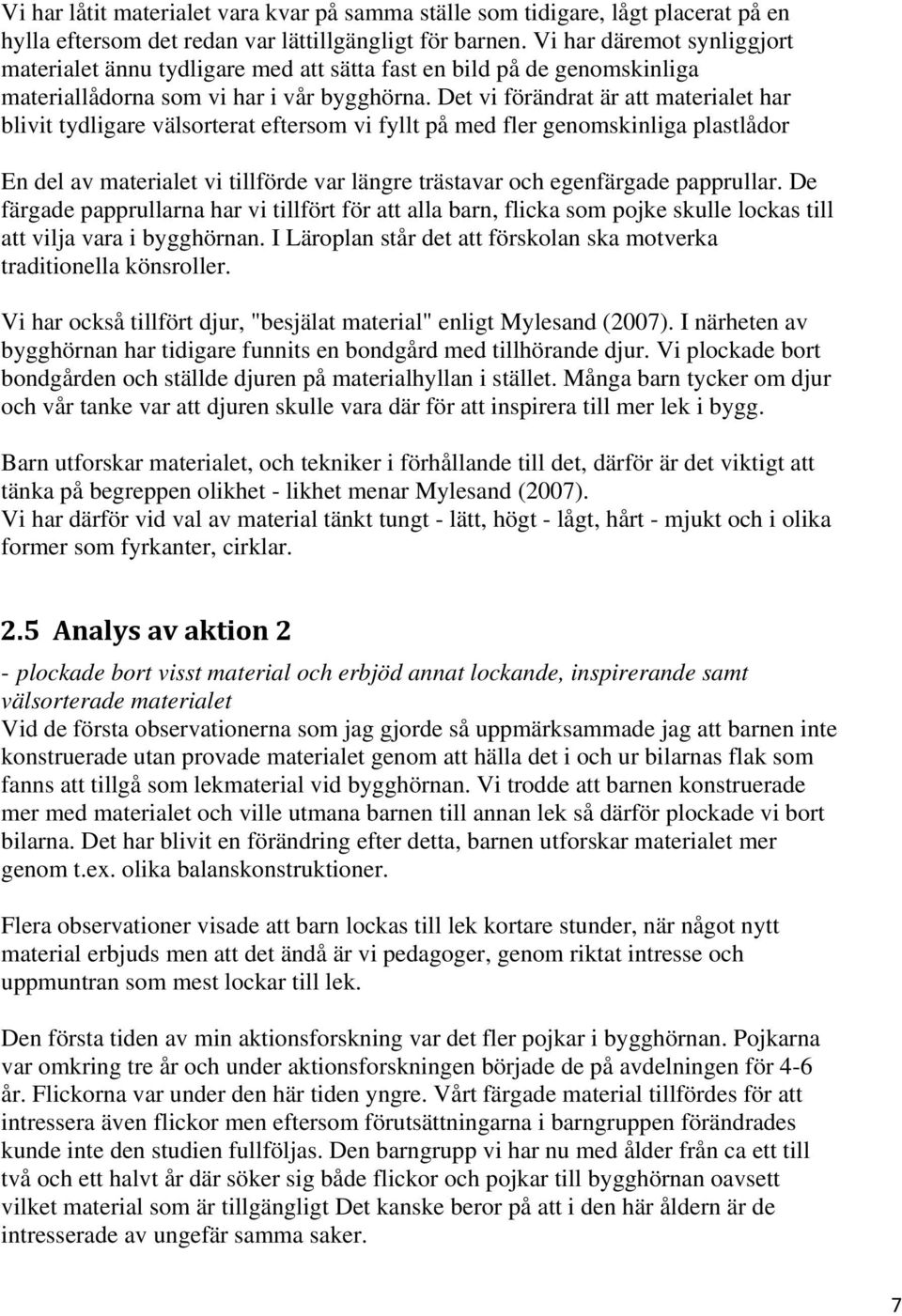 Vi har låtit materialet vara kvar på samma ställe som tidigare, lågt placerat på en hylla eftersom det redan var lättillgängligt för barnen. Vi har däremot synliggjort materialet ännu tydligare med att sätta fast en bild på de genomskinliga materiallådorna som vi har i vår bygghörna. Det vi förändrat är att materialet har blivit tydligare välsorterat eftersom vi fyllt på med fler genomskinliga plastlådor

En del av materialet vi tillförde var längre trästavar och egenfärgade papprullar. De färgade papprullarna har vi tillfört för att alla barn, flicka som pojke skulle lockas till att vilja vara i bygghörnan. I Läroplan står det att förskolan ska motverka traditionella könsroller.

Vi har också tillfört djur, "besjälat material" enligt Mylesand (2007). I närheten av bygghörnan har tidigare funnits en bondgård med tillhörande djur. Vi plockade bort bondgården och ställde djuren på materialhyllan i stället. Många barn tycker om djur och vår tanke var att djuren skulle vara där för att inspirera till mer lek i bygg.

Barn utforskar materialet, och tekniker i förhållande till det, därför är det viktigt att tänka på begreppen olikhet - likhet menar Mylesand (2007).
Vi har därför vid val av material tänkt tungt - lätt, högt - lågt, hårt - mjukt och i olika former som fyrkanter, cirklar.

2.5 Analys av aktion 2

- plockade bort visst material och erbjöd annat lockande, inspirerande samt välsorterade materialet
Vid de första observationerna som jag gjorde så uppmärksammade jag att barnen inte konstruerade utan provade materialet genom att hälla det i och ur bilarnas flak som fanns att tillgå som lekmaterial vid bygghörnan. Vi trodde att barnen konstruerade mer med materialet och ville utmana barnen till annan lek så därför plockade vi bort bilarna. Det har blivit en förändring efter detta, barnen utforskar materialet mer genom t.ex. olika balanskonstruktioner.

Flera observationer visade att barn lockas till lek kortare stunder, när något nytt material erbjuds men att det ändå är vi pedagoger, genom riktat intresse och uppmuntran som mest lockar till lek.

Den första tiden av min aktionsforskning var det fler pojkar i bygghörnan. Pojkarna var omkring tre år och under aktionsforskningen började de på avdelningen för 4-6 år. Flickorna var under den här tiden yngre. Vårt färgade material tillfördes för att intressera även flickor men eftersom förutsättningarna i barngruppen förändrades kunde inte den studien fullföljas. Den barngrupp vi har nu med ålder från ca ett till två och ett halvt år där söker sig både flickor och pojkar till bygghörnan oavsett vilket material som är tillgängligt Det kanske beror på att i den här åldern är de intresserade av ungefär samma saker.

7